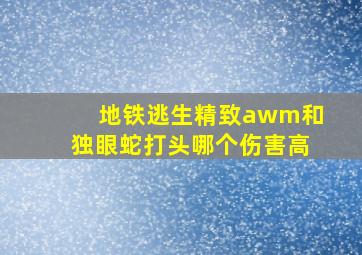 地铁逃生精致awm和独眼蛇打头哪个伤害高